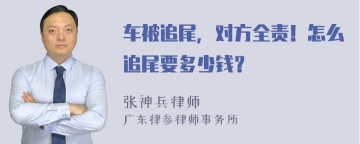 车被追尾，对方全责！怎么追尾要多少钱？

张神兵律师
广东律参律师事务所